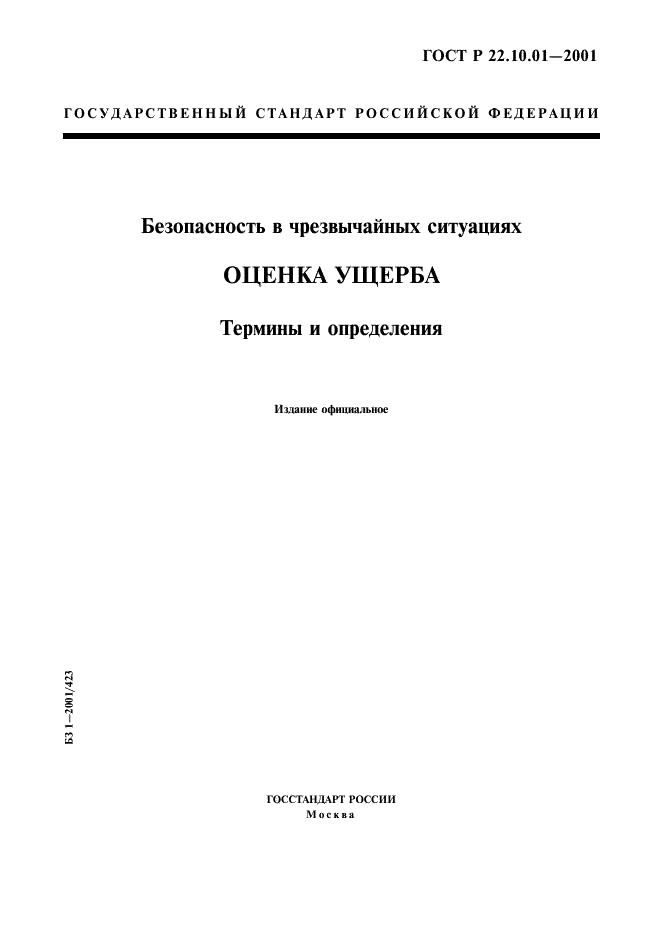 ГОСТ Р 22.10.01—2001

ГОСУДАРСТВЕННЫЙ СТАНДАРТ РОССИЙСКОЙ ФЕДЕРАЦИИ

Безопасность в чрезвычайных ситуациях

ОЦЕНКА УЩЕРБА

Термины и определения

Издание официальное

БЗ 1—2001/423

ГОССТАНДАРТ РОССИИ
Москва